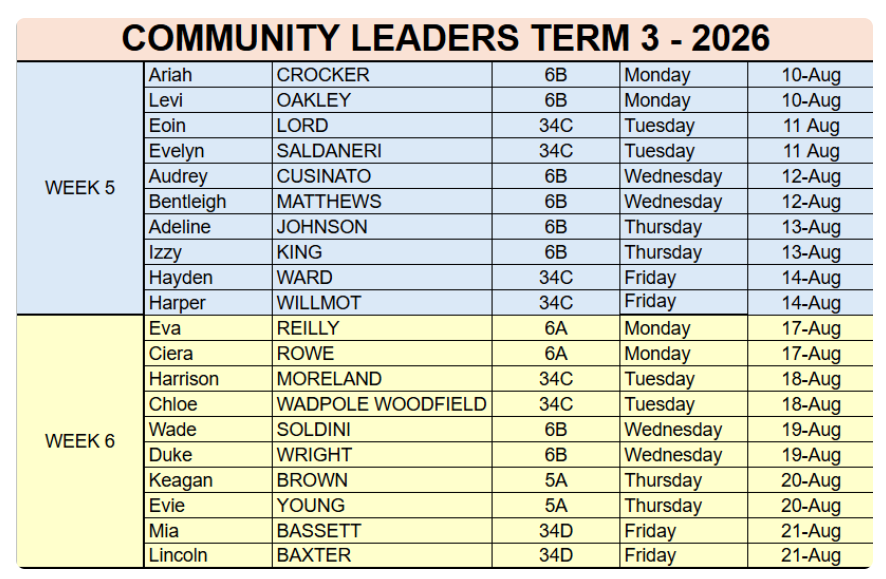 COMMUNITY LEADERS TERM 3 - 2026

| | | | | | |
|---|---|---|---|---|---|
| WEEK 5 | Ariah | CROCKER | 6B | Monday | 10-Aug |
| | Levi | OAKLEY | 6B | Monday | 10-Aug |
| | Eoin | LORD | 34C | Tuesday | 11 Aug |
| | Evelyn | SALDANERI | 34C | Tuesday | 11 Aug |
| | Audrey | CUSINATO | 6B | Wednesday | 12-Aug |
| | Bentleigh | MATTHEWS | 6B | Wednesday | 12-Aug |
| | Adeline | JOHNSON | 6B | Thursday | 13-Aug |
| | Izzy | KING | 6B | Thursday | 13-Aug |
| | Hayden | WARD | 34C | Friday | 14-Aug |
| | Harper | WILLMOT | 34C | Friday | 14-Aug |
| WEEK 6 | Eva | REILLY | 6A | Monday | 17-Aug |
| | Ciera | ROWE | 6A | Monday | 17-Aug |
| | Harrison | MORELAND | 34C | Tuesday | 18-Aug |
| | Chloe | WADPOLE WOODFIELD | 34C | Tuesday | 18-Aug |
| | Wade | SOLDINI | 6B | Wednesday | 19-Aug |
| | Duke | WRIGHT | 6B | Wednesday | 19-Aug |
| | Keagan | BROWN | 5A | Thursday | 20-Aug |
| | Evie | YOUNG | 5A | Thursday | 20-Aug |
| | Mia | BASSETT | 34D | Friday | 21-Aug |
| | Lincoln | BAXTER | 34D | Friday | 21-Aug |